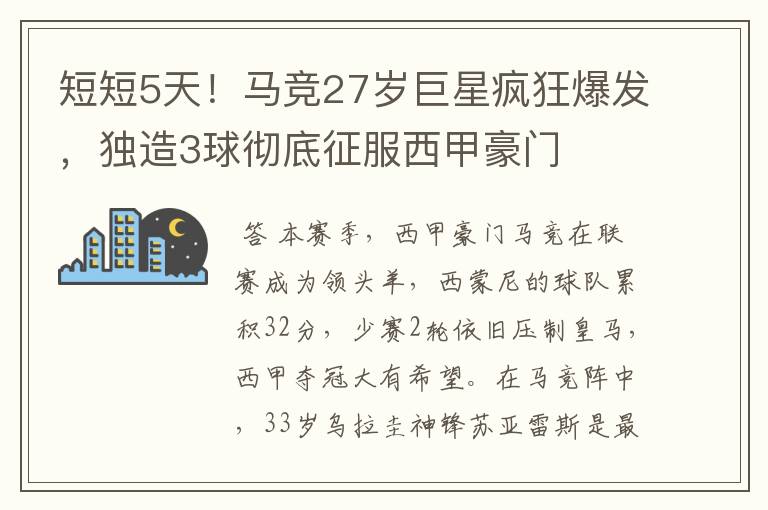 短短5天！马竞27岁巨星疯狂爆发，独造3球彻底征服西甲豪门

答 本赛季，西甲豪门马竞在联赛成为领头羊，西蒙尼的球队累积32分，少赛2轮依旧压制皇马，西甲夺冠大有希望。在马竞阵中，33岁乌拉圭神锋苏亚雷斯是最